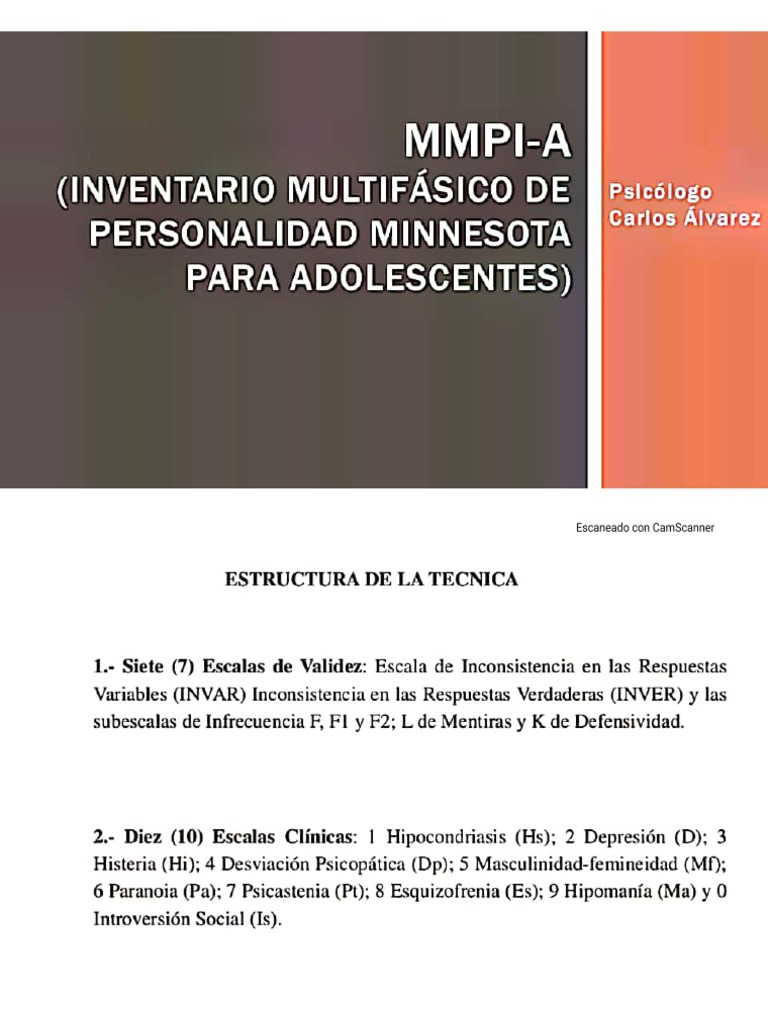 MMPI-A
(INVENTARIO MULTIFÁSICO DE PERSONALIDAD MINNESOTA PARA ADOLESCENTES)

Psicólogo
Carlos Álvarez

Escaneado con CamScanner

ESTRUCTURA DE LA TECNICA

1.- Siete (7) Escalas de Validez: Escala de Inconsistencia en las Respuestas Variables (INVAR) Inconsistencia en las Respuestas Verdaderas (INVER) y las subescalas de Infrecuencia F, F1 y F2; L de Mentiras y K de Defensividad.

2.- Diez (10) Escalas Clínicas: 1 Hipocondriasis (Hs); 2 Depresión (D); 3 Histeria (Hi); 4 Desviación Psicopática (Dp); 5 Masculinidad-femineidad (Mf); 6 Paranoia (Pa); 7 Psicastenia (Pt); 8 Esquizofrenia (Es); 9 Hipomanía (Ma) y 0 Introversión Social (Is).